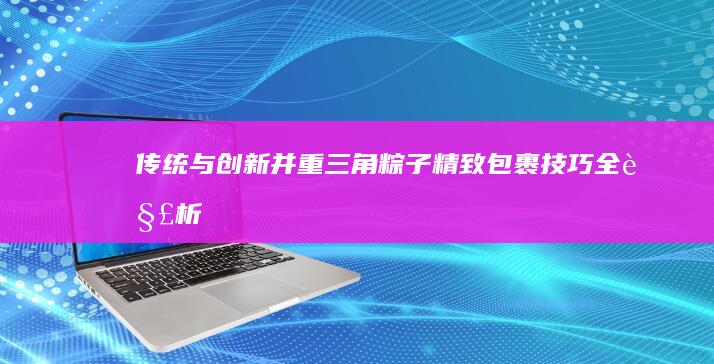 传统与创新并重三角粽子精致包裹技巧全è§£析